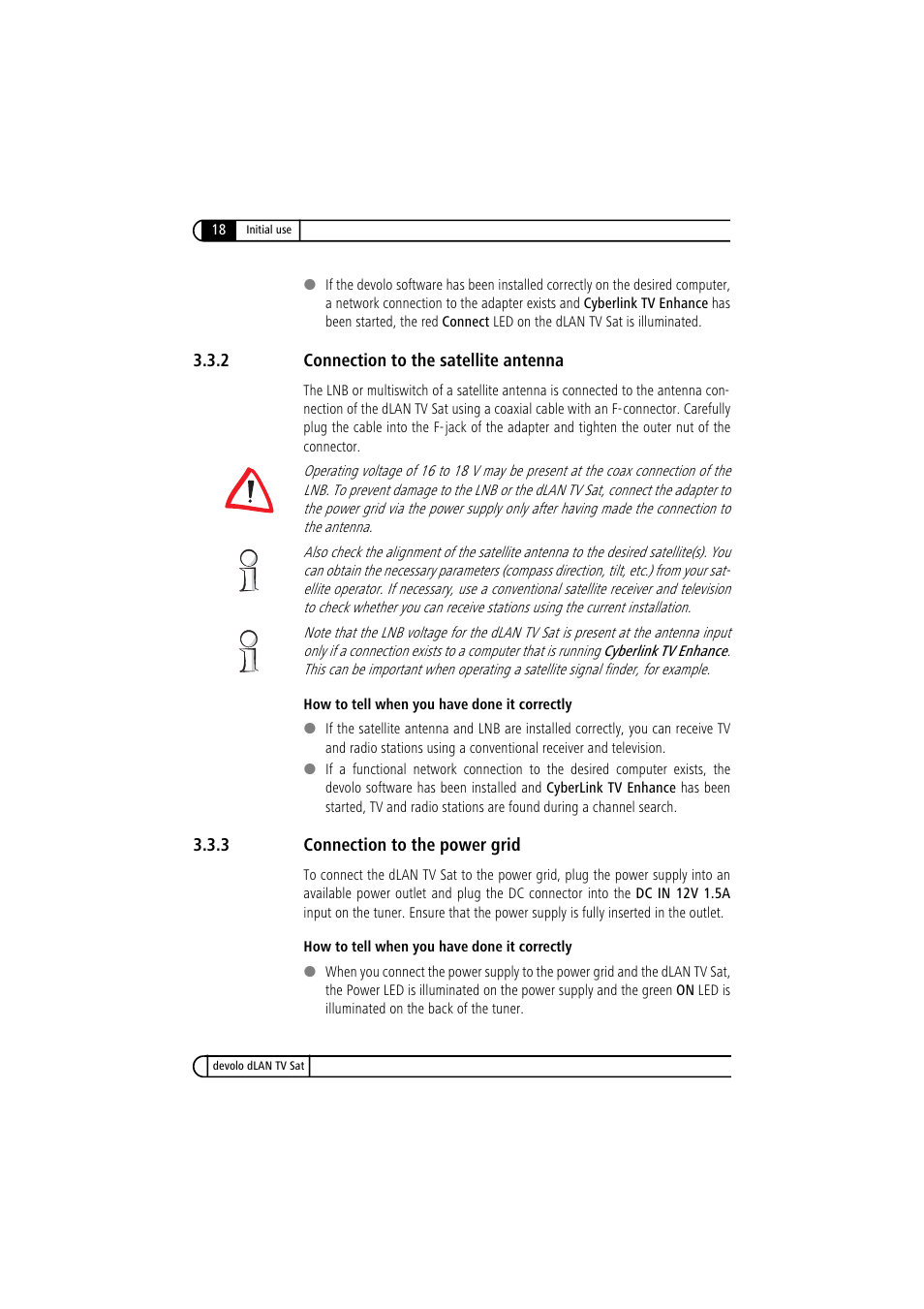 18 Initial use

● If the devolo software has been installed correctly on the desired computer, a network connection to the adapter exists and Cyberlink TV Enhance has been started, the red Connect LED on the dLAN TV Sat is illuminated.

3.3.2 Connection to the satellite antenna

The LNB or multiswitch of a satellite antenna is connected to the antenna connection of the dLAN TV Sat using a coaxial cable with an F-connector. Carefully plug the cable into the F-jack of the adapter and tighten the outer nut of the connector.

Operating voltage of 16 to 18 V may be present at the coax connection of the LNB. To prevent damage to the LNB or the dLAN TV Sat, connect the adapter to the power grid via the power supply only after having made the connection to the antenna.

Also check the alignment of the satellite antenna to the desired satellite(s). You can obtain the necessary parameters (compass direction, tilt, etc.) from your satellite operator. If necessary, use a conventional satellite receiver and television to check whether you can receive stations using the current installation.

Note that the LNB voltage for the dLAN TV Sat is present at the antenna input only if a connection exists to a computer that is running Cyberlink TV Enhance. This can be important when operating a satellite signal finder, for example.

How to tell when you have done it correctly

● If the satellite antenna and LNB are installed correctly, you can receive TV and radio stations using a conventional receiver and television.

● If a functional network connection to the desired computer exists, the devolo software has been installed and CyberLink TV Enhance has been started, TV and radio stations are found during a channel search.

3.3.3 Connection to the power grid

To connect the dLAN TV Sat to the power grid, plug the power supply into an available power outlet and plug the DC connector into the DC IN 12V 1.5A input on the tuner. Ensure that the power supply is fully inserted in the outlet.

How to tell when you have done it correctly

● When you connect the power supply to the power grid and the dLAN TV Sat, the Power LED is illuminated on the power supply and the green ON LED is illuminated on the back of the tuner.

devolo dLAN TV Sat